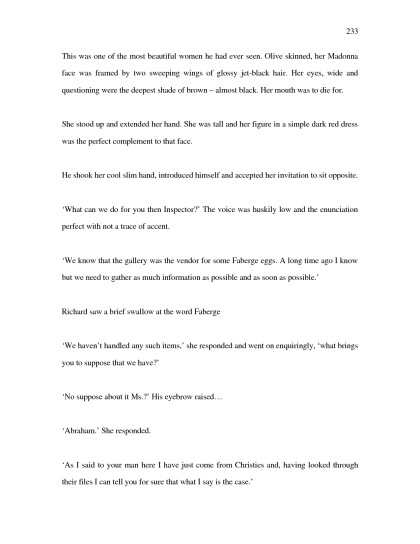 233

This was one of the most beautiful women he had ever seen. Olive skinned, her Madonna face was framed by two sweeping wings of glossy jet-black hair. Her eyes, wide and questioning were the deepest shade of brown – almost black. Her mouth was to die for.

She stood up and extended her hand. She was tall and her figure in a simple dark red dress was the perfect complement to that face.

He shook her cool slim hand, introduced himself and accepted her invitation to sit opposite.

'What can we do for you then Inspector?' The voice was huskily low and the enunciation perfect with not a trace of accent.

'We know that the gallery was the vendor for some Faberge eggs. A long time ago I know but we need to gather as much information as possible and as soon as possible.'

Richard saw a brief swallow at the word Faberge

'We haven't handled any such items,' she responded and went on enquiringly, 'what brings you to suppose that we have?'

'No suppose about it Ms.?' His eyebrow raised…

'Abraham.' She responded.

'As I said to your man here I have just come from Christies and, having looked through their files I can tell you for sure that what I say is the case.'